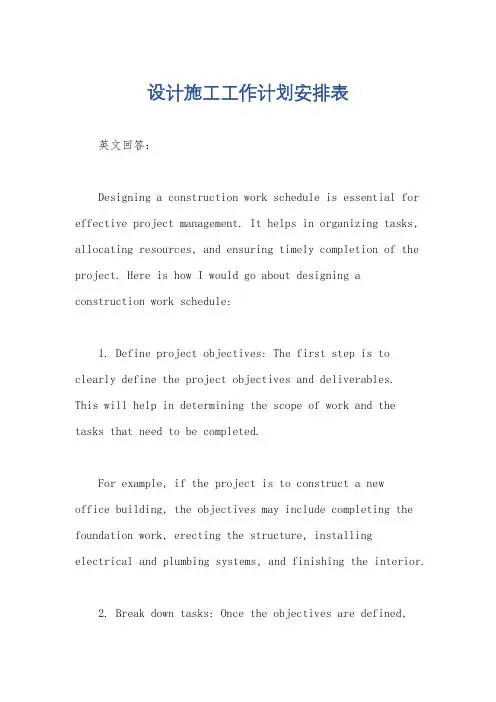 设计施工工作计划安排表

英文回答：

Designing a construction work schedule is essential for effective project management. It helps in organizing tasks, allocating resources, and ensuring timely completion of the project. Here is how I would go about designing a construction work schedule:

1. Define project objectives: The first step is to clearly define the project objectives and deliverables. This will help in determining the scope of work and the tasks that need to be completed.

For example, if the project is to construct a new office building, the objectives may include completing the foundation work, erecting the structure, installing electrical and plumbing systems, and finishing the interior.

2. Break down tasks: Once the objectives are defined,